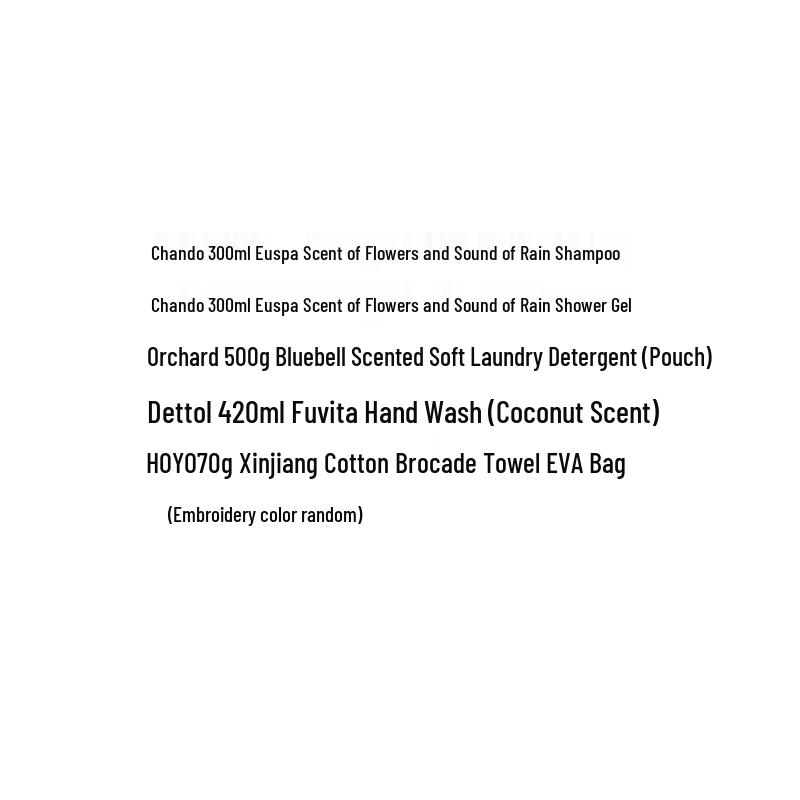 Chando 300ml Euspa Scent of Flowers and Sound of Rain Shampoo

Chando 300ml Euspa Scent of Flowers and Sound of Rain Shower Gel

Orchard 500g Bluebell Scented Soft Laundry Detergent (Pouch)

Dettol 420ml Fuvita Hand Wash (Coconut Scent)

HOYO70g Xinjiang Cotton Brocade Towel EVA Bag

(Embroidery color random)